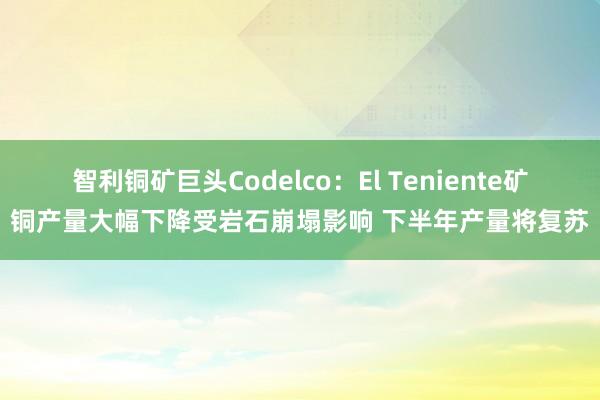 智利铜矿巨头Codelco：El Teniente矿铜产量大幅下降受岩石崩塌影响 下半年产量将复苏